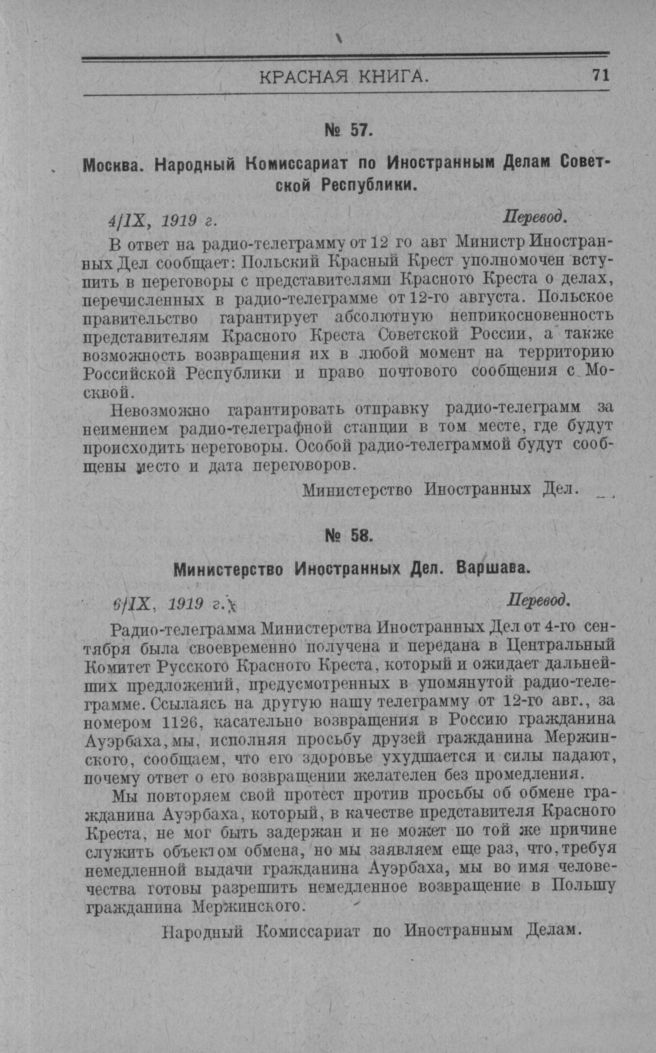 КРАСНАЯ КНИГА. 71

№ 57.

Москва. Народный Комиссариат по Иностранным Делам Советской Республики.

4/IX, 1919 г. Перевод.

В ответ на радио-телеграмму от 12 го авг Министр Иностранных Дел сообщает: Польский Красный Крест уполномочен вступить в переговоры с представителями Красного Креста о делах, перечисленных в радио-телеграмме от 12-го августа. Польское правительство гарантирует абсолютную неприкосновенность представителям Красного Креста Советской России, а также возможность возвращения их в любой момент на территорию Российской Республики и право почтового сообщения с Москвой.

Невозможно гарантировать отправку радио-телеграмм за неимением радио-телеграфной станции в том месте, где будут происходить переговоры. Особой радио-телеграммой будут сообщены место и дата переговоров.

Министерство Иностранных Дел.

№ 58.

Министерство Иностранных Дел. Варшава.

6/IX, 1919 г. Перевод.

Радио-телеграмма Министерства Иностранных Дел от 4-го сентября была своевременно получена и передана в Центральный Комитет Русского Красного Креста, который и ожидает дальнейших предложений, предусмотренных в упомянутой радио-телеграмме. Ссылаясь на другую нашу телеграмму от 12-го авг., за номером 1126, касательно возвращения в Россию гражданина Ауэрбаха, мы, исполняя просьбу друзей гражданина Мержинского, сообщаем, что его здоровье ухудшается и силы падают, почему ответ о его возвращении желателен без промедления.

Мы повторяем свой протест против просьбы об обмене гражданина Ауэрбаха, который, в качестве представителя Красного Креста, не мог быть задержан и не может по той же причине служить объектом обмена, но мы заявляем еще раз, что, требуя немедленной выдачи гражданина Ауэрбаха, мы во имя человечества готовы разрешить немедленное возвращение в Польшу гражданина Мержинского.

Народный Комиссариат по Иностранным Делам.